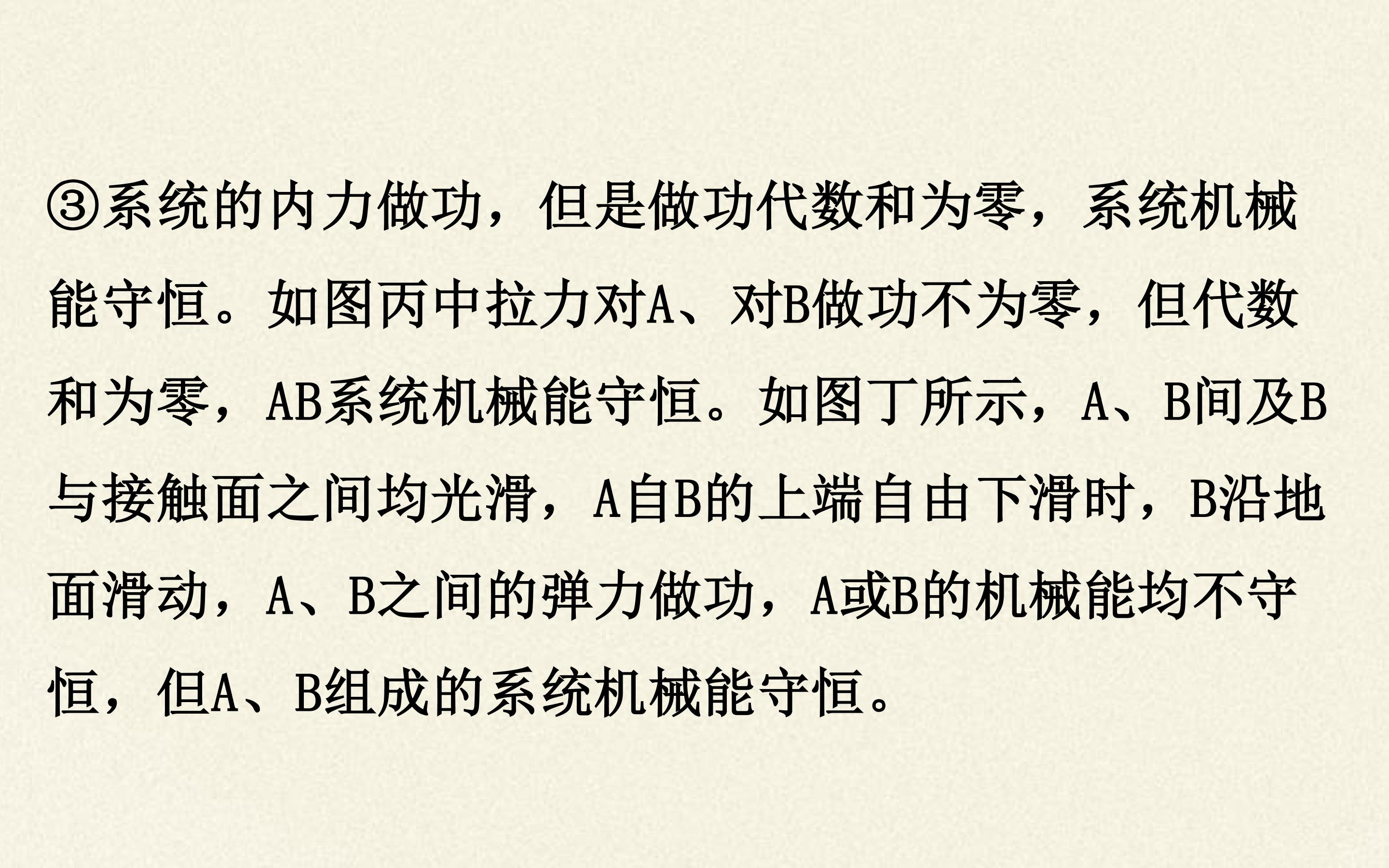 ③系统的内力做功，但是做功代数和为零，系统机械能守恒。如图丙中拉力对A、对B做功不为零，但代数和为零，AB系统机械能守恒。如图丁所示，A、B间及B与接触面之间均光滑，A自B的上端自由下滑时，B沿地面滑动，A、B之间的弹力做功，A或B的机械能均不守恒，但A、B组成的系统机械能守恒。